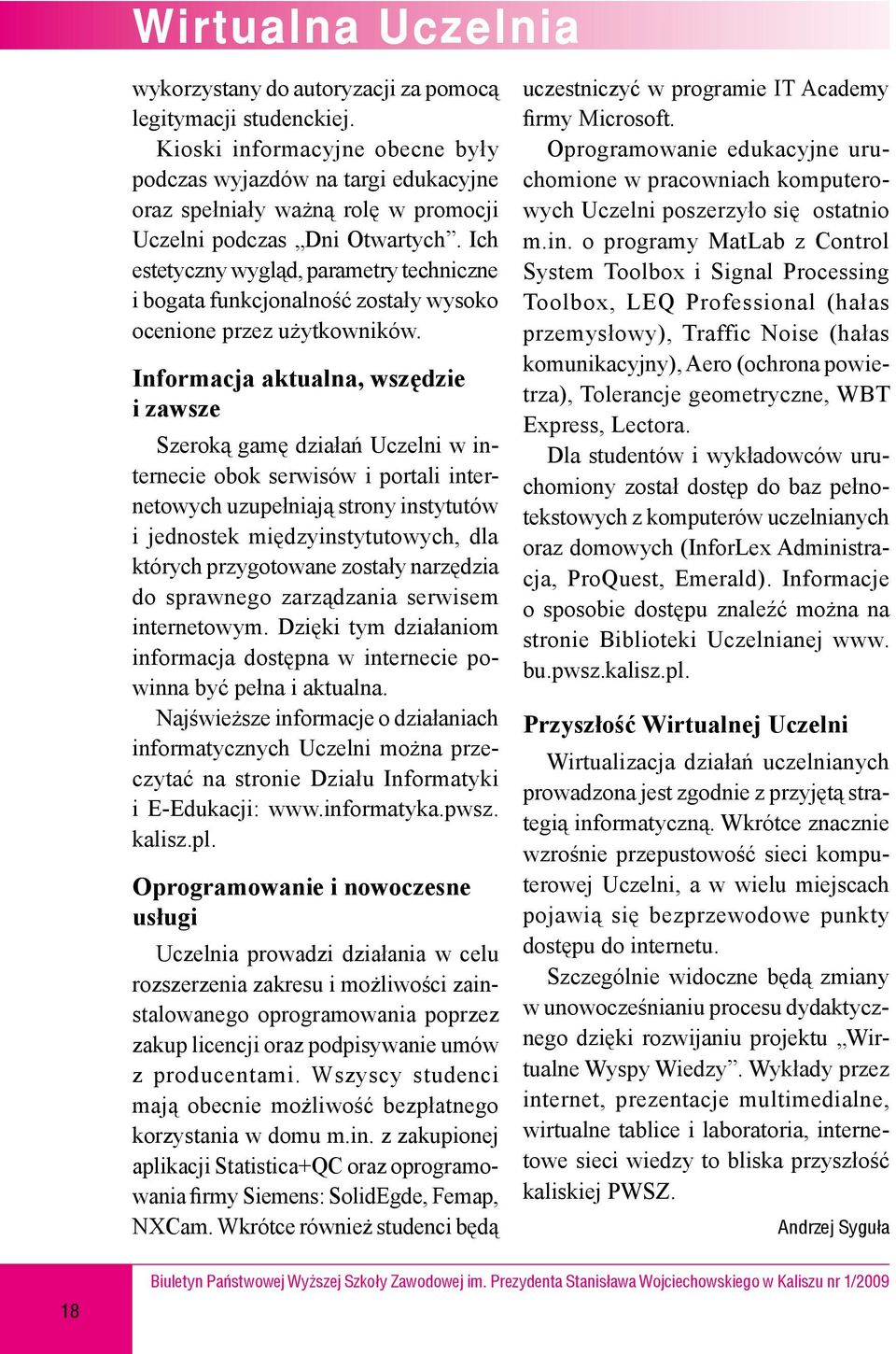 Wirtualna Uczelnia

wykorzystany do autoryzacji za pomocą legitymacji studenckiej.

Kioski informacyjne obecne były podczas wyjazdów na targi edukacyjne oraz spełniały ważną rolę w promocji Uczelni podczas „Dni Otwartych”. Ich estetyczny wygląd, parametry techniczne i bogata funkcjonalność zostały wysoko ocenione przez użytkowników.

Informacja aktualna, wszędzie i zawsze

Szeroką gamę działań Uczelni w internecie obok serwisów i portali internetowych uzupełniają strony instytutów i jednostek międzyinstytutowych, dla których przygotowane zostały narzędzia do sprawnego zarządzania serwisem internetowym. Dzięki tym działaniom informacja dostępna w internecie powinna być pełna i aktualna.

Najświeższe informacje o działaniach informatycznych Uczelni można przeczytać na stronie Działu Informatyki i E-Edukacji: www.informatyka.pwsz.kalisz.pl.

Oprogramowanie i nowoczesne usługi

Uczelnia prowadzi działania w celu rozszerzenia zakresu i możliwości zainstalowanego oprogramowania poprzez zakup licencji oraz podpisywanie umów z producentami. Wszyscy studenci mają obecnie możliwość bezpłatnego korzystania w domu m.in. z zakupionej aplikacji Statistica+QC oraz oprogramowania firmy Siemens: SolidEgde, Femap, NXCam. Wkrótce również studenci będą uczestniczyć w programie IT Academy firmy Microsoft.

Oprogramowanie edukacyjne uruchomione w pracowniach komputerowych Uczelni poszerzyło się ostatnio m.in. o programy MatLab z Control System Toolbox i Signal Processing Toolbox, LEQ Professional (hałas przemysłowy), Traffic Noise (hałas komunikacyjny), Aero (ochrona powietrza), Tolerancje geometryczne, WBT Express, Lectora.

Dla studentów i wykładowców uruchomiony został dostęp do baz pełnotekstowych z komputerów uczelnianych oraz domowych (InforLex Administracja, ProQuest, Emerald). Informacje o sposobie dostępu znaleźć można na stronie Biblioteki Uczelnianej www.bu.pwsz.kalisz.pl.

Przyszłość Wirtualnej Uczelni

Wirtualizacja działań uczelnianych prowadzona jest zgodnie z przyjętą strategią informatyczną. Wkrótce znacznie wzrośnie przepustowość sieci komputerowej Uczelni, a w wielu miejscach pojawią się bezprzewodowe punkty dostępu do internetu.

Szczególnie widoczne będą zmiany w unowocześnianiu procesu dydaktycznego dzięki rozwijaniu projektu „Wirtualne Wyspy Wiedzy”. Wykłady przez internet, prezentacje multimedialne, wirtualne tablice i laboratoria, internetowe sieci wiedzy to bliska przyszłość kaliskiej PWSZ.

Andrzej Syguła

18

Biuletyn Państwowej Wyższej Szkoły Zawodowej im. Prezydenta Stanisława Wojciechowskiego w Kaliszu nr 1/2009